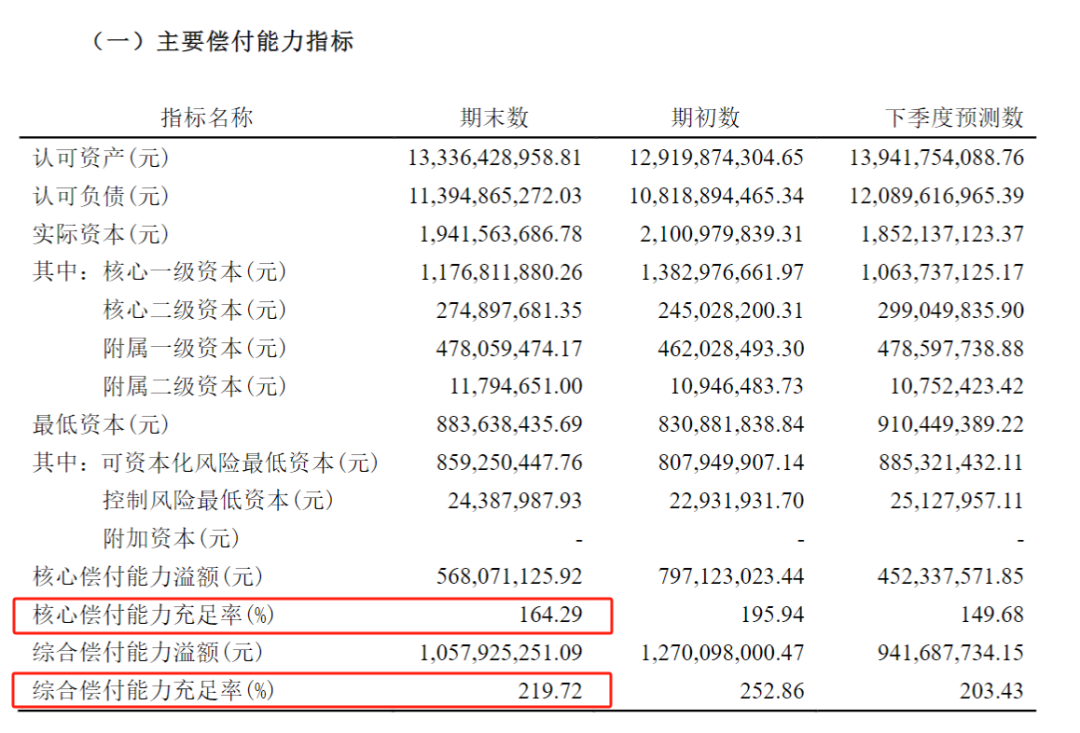 （一）主要偿付能力指标

| 指标名称 | 期末数 | 期初数 | 下季度预测数 |
|---|---|---|---|
| 认可资产(元) | 13,336,428,958.81 | 12,919,874,304.65 | 13,941,754,088.76 |
| 认可负债(元) | 11,394,865,272.03 | 10,818,894,465.34 | 12,089,616,965.39 |
| 实际资本(元) | 1,941,563,686.78 | 2,100,979,839.31 | 1,852,137,123.37 |
| 其中：核心一级资本(元) | 1,176,811,880.26 | 1,382,976,661.97 | 1,063,737,125.17 |
| 核心二级资本(元) | 274,897,681.35 | 245,028,200.31 | 299,049,835.90 |
| 附属一级资本(元) | 478,059,474.17 | 462,028,493.30 | 478,597,738.88 |
| 附属二级资本(元) | 11,794,651.00 | 10,946,483.73 | 10,752,423.42 |
| 最低资本(元) | 883,638,435.69 | 830,881,838.84 | 910,449,389.22 |
| 其中：可资本化风险最低资本(元) | 859,250,447.76 | 807,949,907.14 | 885,321,432.11 |
| 控制风险最低资本(元) | 24,387,987.93 | 22,931,931.70 | 25,127,957.11 |
| 附加资本(元) | - | - | - |
| 核心偿付能力溢额(元) | 568,071,125.92 | 797,123,023.44 | 452,337,571.85 |
| 核心偿付能力充足率(%) | 164.29 | 195.94 | 149.68 |
| 综合偿付能力溢额(元) | 1,057,925,251.09 | 1,270,098,000.47 | 941,687,734.15 |
| 综合偿付能力充足率(%) | 219.72 | 252.86 | 203.43 |